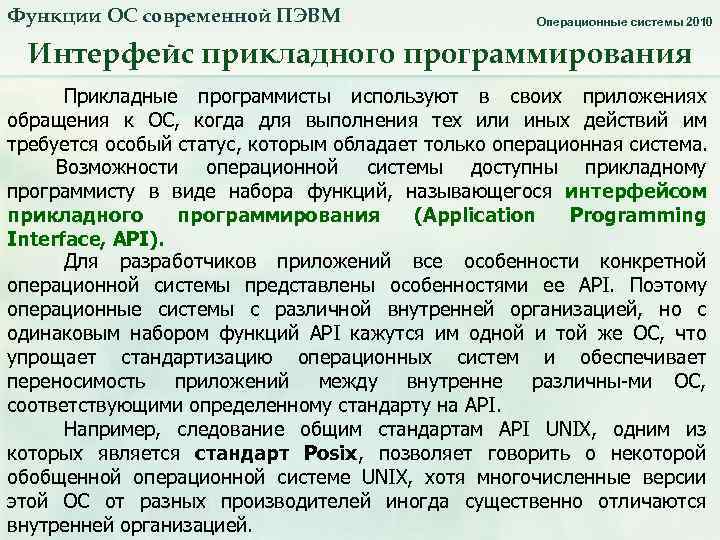 Функции ОС современной ПЭВМ

Операционные системы 2010

Интерфейс прикладного программирования

Прикладные программисты используют в своих приложениях обращения к ОС, когда для выполнения тех или иных действий им требуется особый статус, которым обладает только операционная система.

Возможности операционной системы доступны прикладному программисту в виде набора функций, называющегося интерфейсом прикладного программирования (Application Programming Interface, API).

Для разработчиков приложений все особенности конкретной операционной системы представлены особенностями ее API. Поэтому операционные системы с различной внутренней организацией, но с одинаковым набором функций API кажутся им одной и той же ОС, что упрощает стандартизацию операционных систем и обеспечивает переносимость приложений между внутренне различны-ми ОС, соответствующими определенному стандарту на API.

Например, следование общим стандартам API UNIX, одним из которых является стандарт Posix, позволяет говорить о некоторой обобщенной операционной системе UNIX, хотя многочисленные версии этой ОС от разных производителей иногда существенно отличаются внутренней организацией.